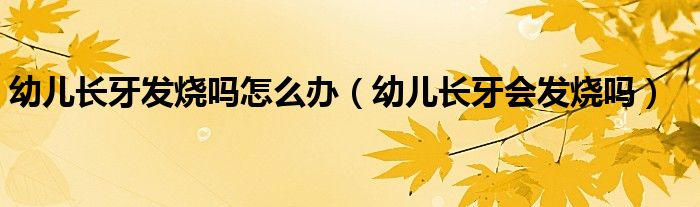 幼儿长牙发烧吗怎么办（幼儿长牙会发烧吗）